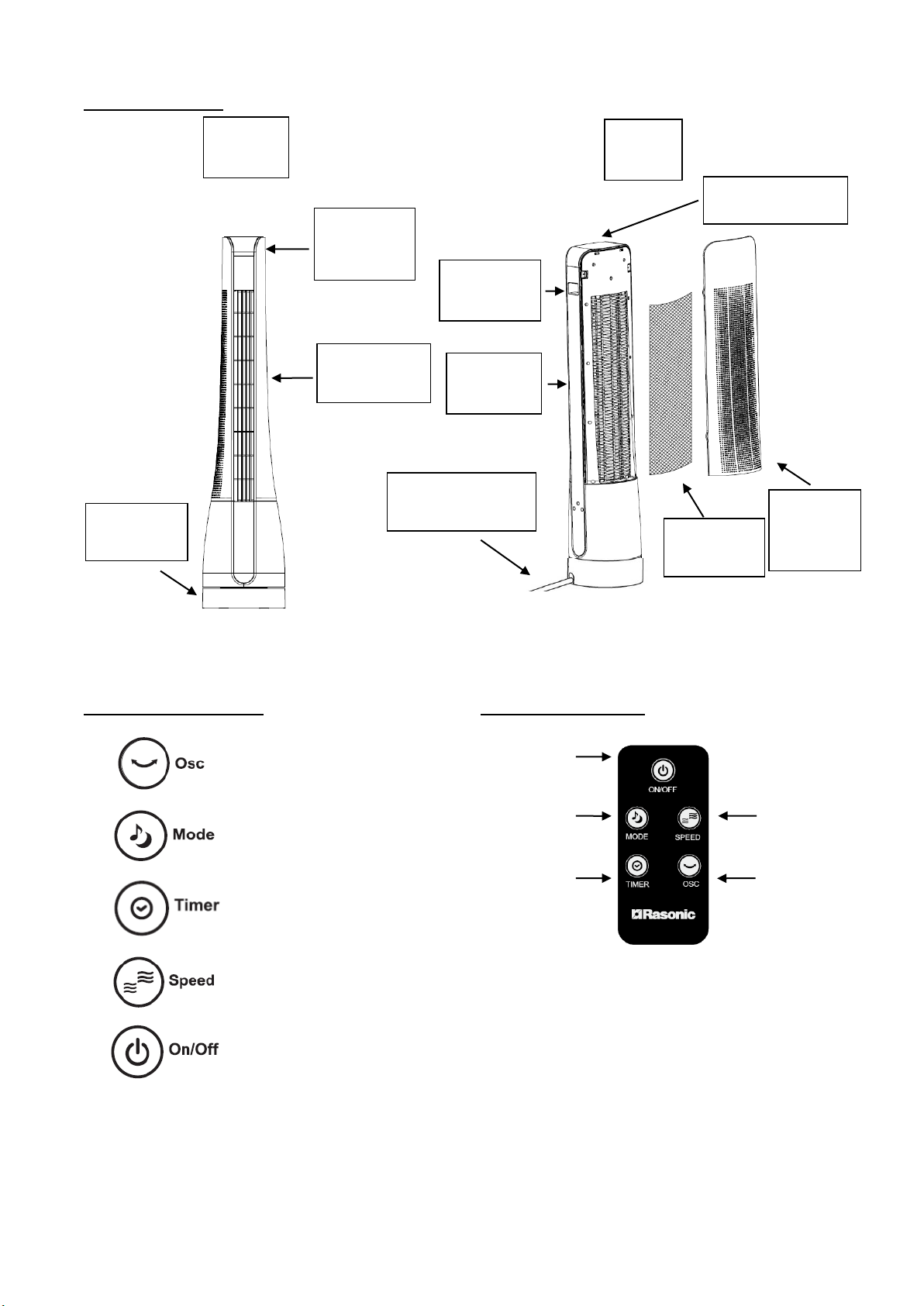 Osc

Mode

Timer

Speed

On/Off

ON/OFF

MODE

SPEED

TIMER

OSC

Rasonic